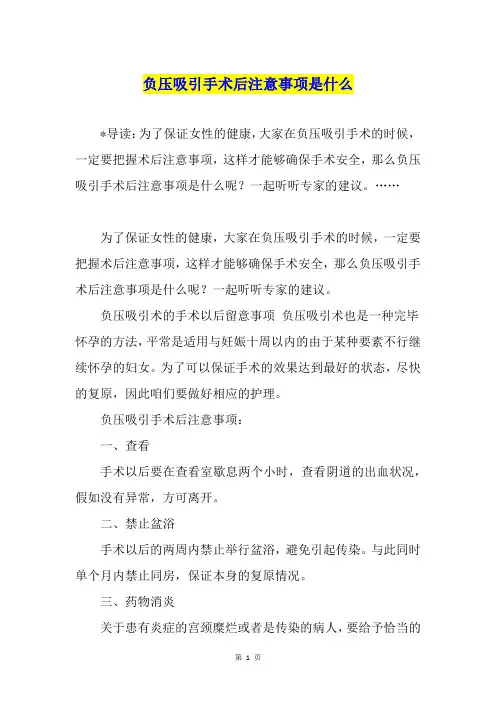 负压吸引手术后注意事项是什么

*导读：为了保证女性的健康，大家在负压吸引手术的时候，一定要把握术后注意事项，这样才能够确保手术安全，那么负压吸引手术后注意事项是什么呢？一起听听专家的建议。……

为了保证女性的健康，大家在负压吸引手术的时候，一定要把握术后注意事项，这样才能够确保手术安全，那么负压吸引手术后注意事项是什么呢？一起听听专家的建议。

负压吸引术的手术以后留意事项 负压吸引术也是一种完毕怀孕的方法，平常是适用与妊娠十周以内的由于某种要素不行继续怀孕的妇女。为了可以保证手术的效果达到最好的状态，尽快的复原，因此咱们要做好相应的护理。

负压吸引手术后注意事项：

一、查看

手术以后要在查看室歇息两个小时，查看阴道的出血状况，假如没有异常，方可离开。

二、禁止盆浴

手术以后的两周内禁止举行盆浴，避免引起传染。与此同时单个月内禁止同房，保证本身的复原情况。

三、药物消炎

关于患有炎症的宫颈糜烂或者是传染的病人，要给予恰当的

第 1 页